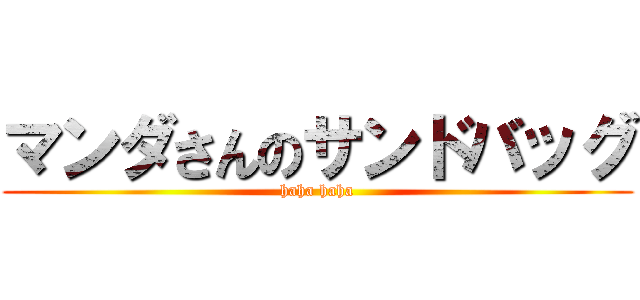 マンダさんのサンドバッグ
haha haha